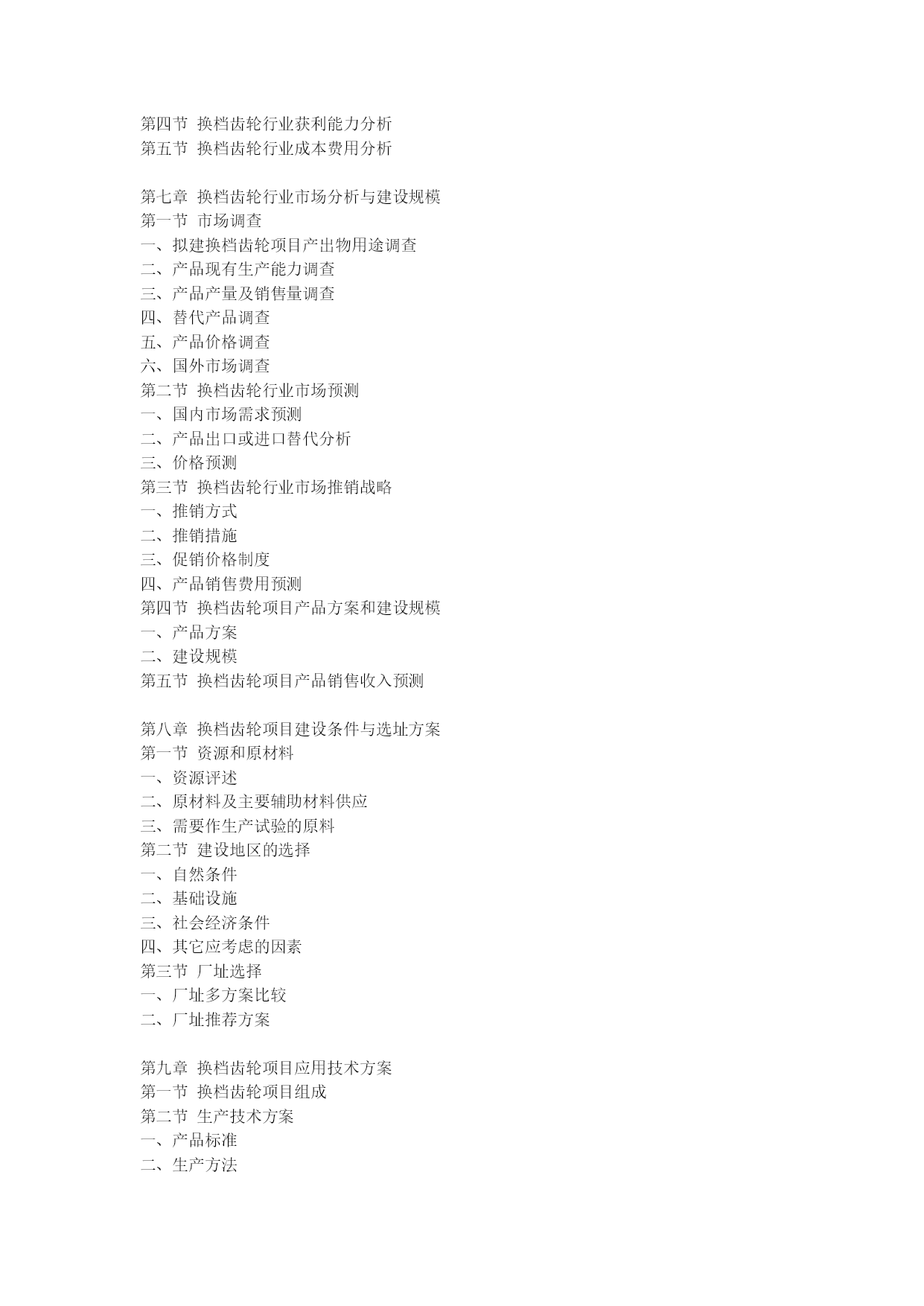 第四节 换档齿轮行业获利能力分析
第五节 换档齿轮行业成本费用分析

第七章 换档齿轮行业市场分析与建设规模
第一节 市场调查
一、拟建换档齿轮项目产出物用途调查
二、产品现有生产能力调查
三、产品产量及销售量调查
四、替代产品调查
五、产品价格调查
六、国外市场调查
第二节 换档齿轮行业市场预测
一、国内市场需求预测
二、产品出口或进口替代分析
三、价格预测
第三节 换档齿轮行业市场推销战略
一、推销方式
二、推销措施
三、促销价格制度
四、产品销售费用预测
第四节 换档齿轮项目产品方案和建设规模
一、产品方案
二、建设规模
第五节 换档齿轮项目产品销售收入预测

第八章 换档齿轮项目建设条件与选址方案
第一节 资源和原材料
一、资源评述
二、原材料及主要辅助材料供应
三、需要作生产试验的原料
第二节 建设地区的选择
一、自然条件
二、基础设施
三、社会经济条件
四、其它应考虑的因素
第三节 厂址选择
一、厂址多方案比较
二、厂址推荐方案

第九章 换档齿轮项目应用技术方案
第一节 换档齿轮项目组成
第二节 生产技术方案
一、产品标准
二、生产方法